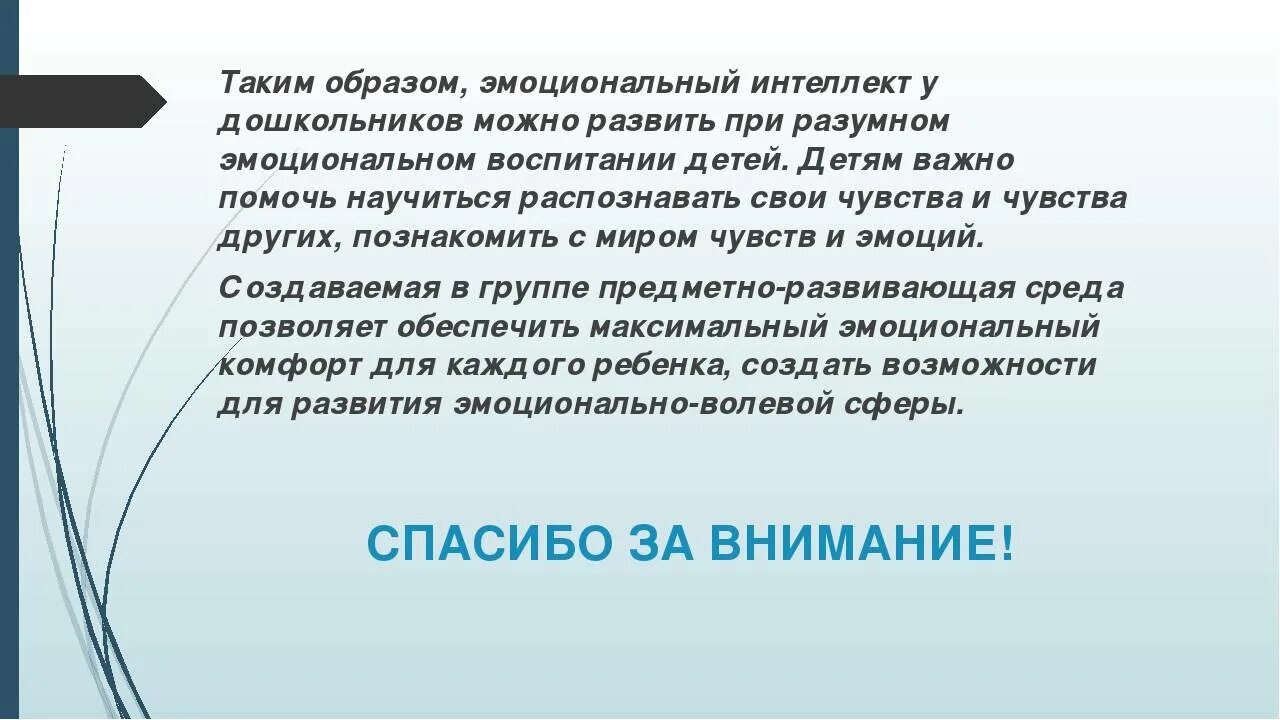 Таким образом, эмоциональный интеллект у дошкольников можно развить при разумном эмоциональном воспитании детей. Детям важно помочь научиться распознавать свои чувства и чувства других, познакомить с миром чувств и эмоций.

Создаваемая в группе предметно-развивающая среда позволяет обеспечить максимальный эмоциональный комфорт для каждого ребенка, создать возможности для развития эмоционально-волевой сферы.

СПАСИБО ЗА ВНИМАНИЕ!